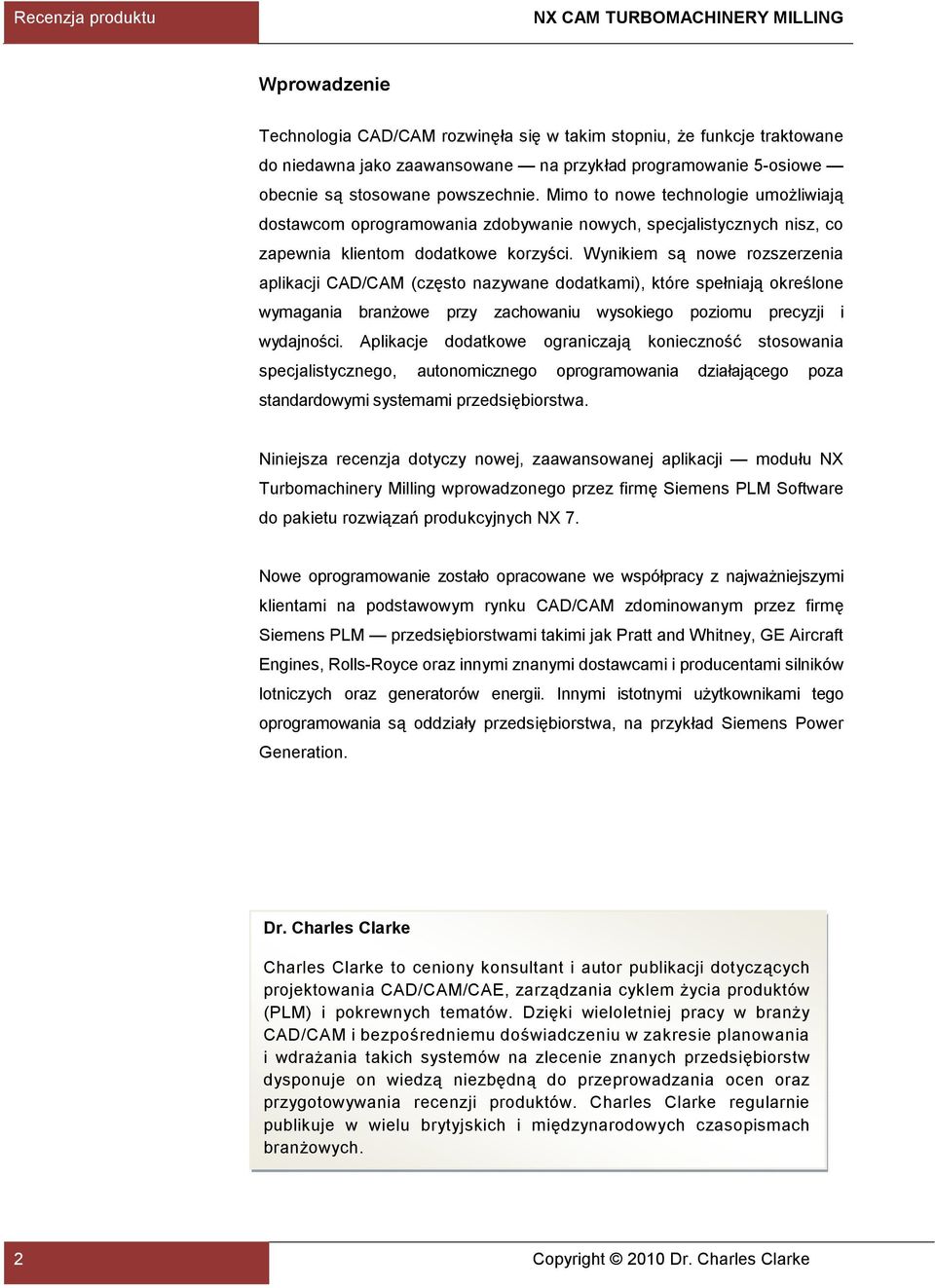 Recenzja produktu

NX CAM TURBOMACHINERY MILLING

Wprowadzenie

Technologia CAD/CAM rozwinęła się w takim stopniu, że funkcje traktowane do niedawna jako zaawansowane — na przykład programowanie 5-osiowe — obecnie są stosowane powszechnie. Mimo to nowe technologie umożliwiają dostawcom oprogramowania zdobywanie nowych, specjalistycznych nisz, co zapewnia klientom dodatkowe korzyści. Wynikiem są nowe rozszerzenia aplikacji CAD/CAM (często nazywane dodatkami), które spełniają określone wymagania branżowe przy zachowaniu wysokiego poziomu precyzji i wydajności. Aplikacje dodatkowe ograniczają konieczność stosowania specjalistycznego, autonomicznego oprogramowania działającego poza standardowymi systemami przedsiębiorstwa.

Niniejsza recenzja dotyczy nowej, zaawansowanej aplikacji — modułu NX Turbomachinery Milling wprowadzonego przez firmę Siemens PLM Software do pakietu rozwiązań produkcyjnych NX 7.

Nowe oprogramowanie zostało opracowane we współpracy z najważniejszymi klientami na podstawowym rynku CAD/CAM zdominowanym przez firmę Siemens PLM — przedsiębiorstwami takimi jak Pratt and Whitney, GE Aircraft Engines, Rolls-Royce oraz innymi znanymi dostawcami i producentami silników lotniczych oraz generatorów energii. Innymi istotnymi użytkownikami tego oprogramowania są oddziały przedsiębiorstwa, na przykład Siemens Power Generation.

Dr. Charles Clarke

Charles Clarke to ceniony konsultant i autor publikacji dotyczących projektowania CAD/CAM/CAE, zarządzania cyklem życia produktów (PLM) i pokrewnych tematów. Dzięki wieloletniej pracy w branży CAD/CAM i bezpośredniemu doświadczeniu w zakresie planowania i wdrażania takich systemów na zlecenie znanych przedsiębiorstw dysponuje on wiedzą niezbędną do przeprowadzania ocen oraz przygotowywania recenzji produktów. Charles Clarke regularnie publikuje w wielu brytyjskich i międzynarodowych czasopismach branżowych.

2

Copyright © 2010 Dr. Charles Clarke